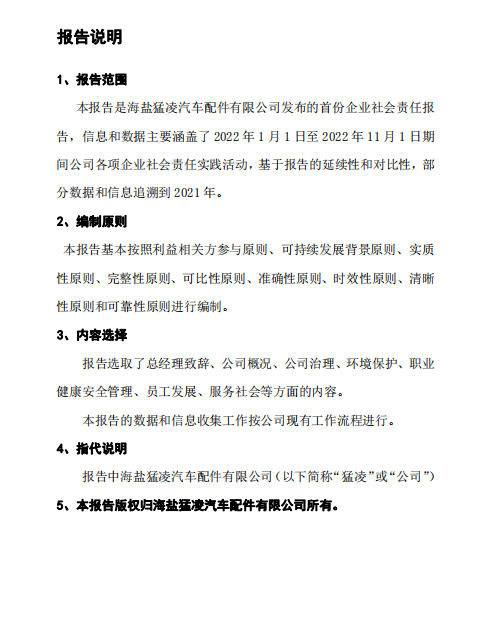 报告说明

1、报告范围

本报告是海盐猛凌汽车配件有限公司发布的首份企业社会责任报告，信息和数据主要涵盖了 2022 年 1 月 1 日至 2022 年 11 月 1 日期间公司各项企业社会责任实践活动，基于报告的延续性和对比性，部分数据和信息追溯到 2021 年。

2、编制原则

本报告基本按照利益相关方参与原则、可持续发展背景原则、实质性原则、完整性原则、可比性原则、准确性原则、时效性原则、清晰性原则和可靠性原则进行编制。

3、内容选择

报告选取了总经理致辞、公司概况、公司治理、环境保护、职业健康安全管理、员工发展、服务社会等方面的内容。

本报告的数据和信息收集工作按公司现有工作流程进行。

4、指代说明

报告中海盐猛凌汽车配件有限公司（以下简称“猛凌”或“公司”）

5、本报告版权归海盐猛凌汽车配件有限公司所有。